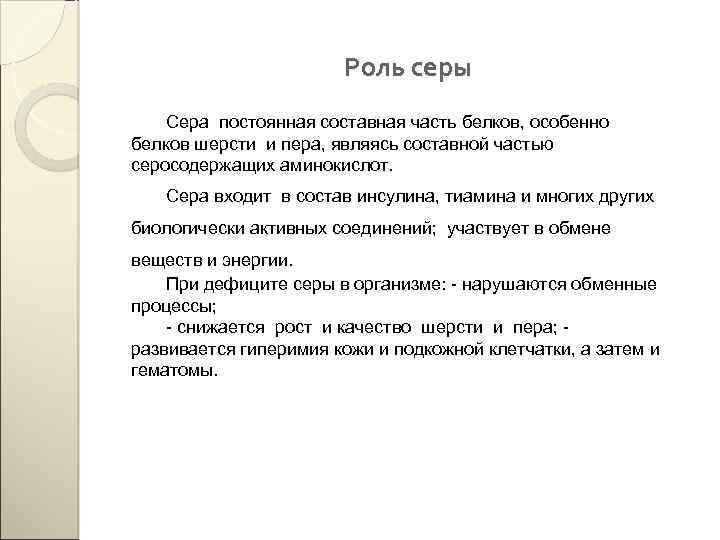 Роль серы

Сера постоянная составная часть белков, особенно белков шерсти и пера, являясь составной частью серосодержащих аминокислот.

Сера входит в состав инсулина, тиамина и многих других биологически активных соединений; участвует в обмене веществ и энергии.

При дефиците серы в организме: - нарушаются обменные процессы;

- снижается рост и качество шерсти и пера; - развивается гиперимия кожи и подкожной клетчатки, а затем и гематомы.